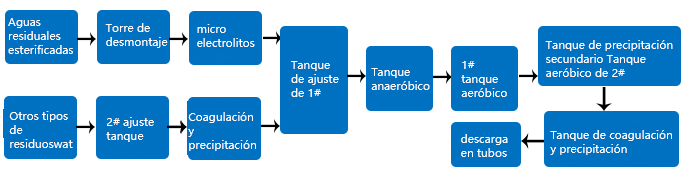 Aguas residuales esterificadas

Torre de desmontaje

micro electrolitos

Otros tipos de residuoswat

2# ajuste tanque

Coagulación y precipitación

Tanque de ajuste de 1#

Tanque anaeróbico

1# tanque aeróbico

Tanque de precipitación secundario Tanque aeróbico de 2#

Tanque de coagulación y precipitación

descarga en tubos